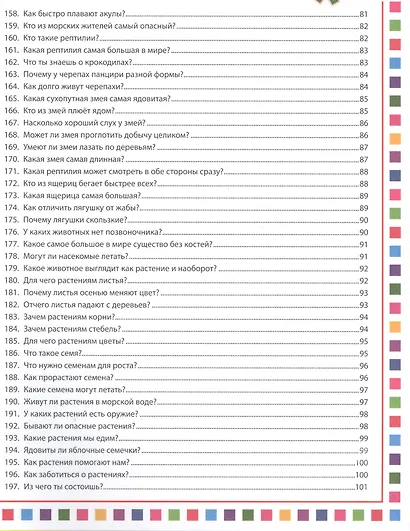 158. Как быстро плавают акулы? 81
159. Кто из морских жителей самый опасный? 82
160. Кто такие рептилии? 82
161. Какая рептилия самая большая в мире? 83
162. Что ты знаешь о крокодилах? 83
163. Почему у черепах панцири разной формы? 84
164. Как долго живут черепахи? 84
165. Какая сухопутная змея самая ядовитая? 85
166. Кто из змей плюёт ядом? 85
167. Насколько хороший слух у змей? 86
168. Может ли змея проглотить добычу целиком? 86
169. Умеют ли змеи лазать по деревьям? 87
170. Какая змея самая длинная? 87
171. Какая рептилия может смотреть в обе стороны сразу? 88
172. Кто из ящериц бегает быстрее всех? 88
173. Какая ящерица самая большая? 89
174. Как отличить лягушку от жабы? 89
175. Почему лягушки скользкие? 90
176. У каких животных нет позвоночника? 90
177. Какое самое большое в мире существо без костей? 91
178. Могут ли насекомые летать? 91
179. Какое животное выглядит как растение и наоборот? 92
180. Для чего растениям листья? 92
181. Почему листья осенью меняют цвет? 93
182. Отчего листья падают с деревьев? 93
183. Зачем растениям корни? 94
184. Зачем растениям стебель? 94
185. Для чего растениям цветы? 95
186. Что такое семя? 95
187. Что нужно семенам для роста? 96
188. Как прорастают семена? 96
189. Какие семена могут летать? 97
190. Живут ли растения в морской воде? 97
191. У каких растений есть оружие? 98
192. Бывают ли опасные растения? 98
193. Какие растения мы едим? 99
194. Ядовиты ли яблочные семечки? 99
195. Как растения помогают нам? 100
196. Как заботиться о растениях? 100
197. Из чего ты состоишь? 101